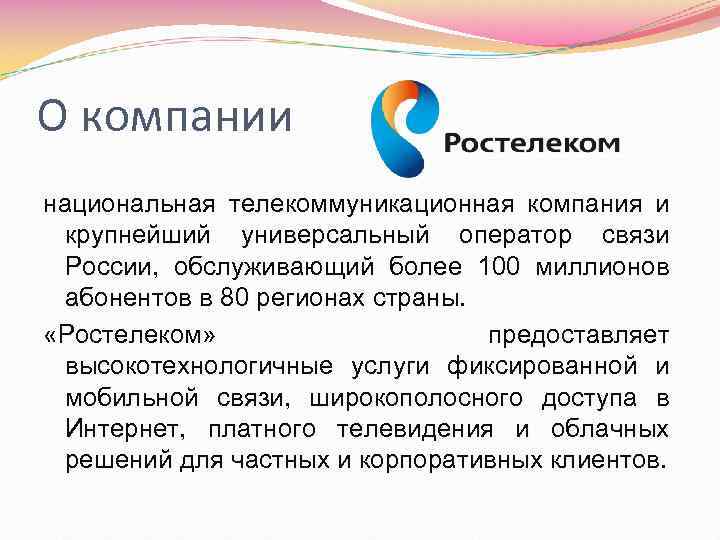 О компании

Ростелеком

национальная телекоммуникационная компания и крупнейший универсальный оператор связи России, обслуживающий более 100 миллионов абонентов в 80 регионах страны.

«Ростелеком» предоставляет высокотехнологичные услуги фиксированной и мобильной связи, широкополосного доступа в Интернет, платного телевидения и облачных решений для частных и корпоративных клиентов.